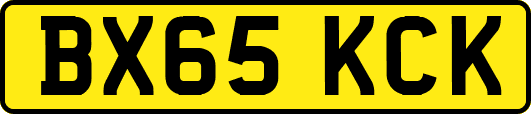 BX65 KCK